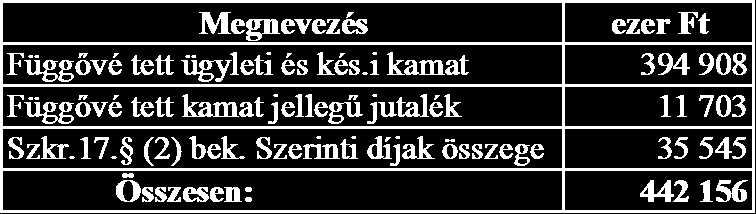 | Megnevezés | ezer Ft |
|---|---|
| Függővé tett ügyleti és kés.i kamat | 394 908 |
| Függővé tett kamat jellegű jutalék | 11 703 |
| Szkr.17.§ (2) bek. Szerinti díjak összege | 35 545 |
| Összesen: | 442 156 |